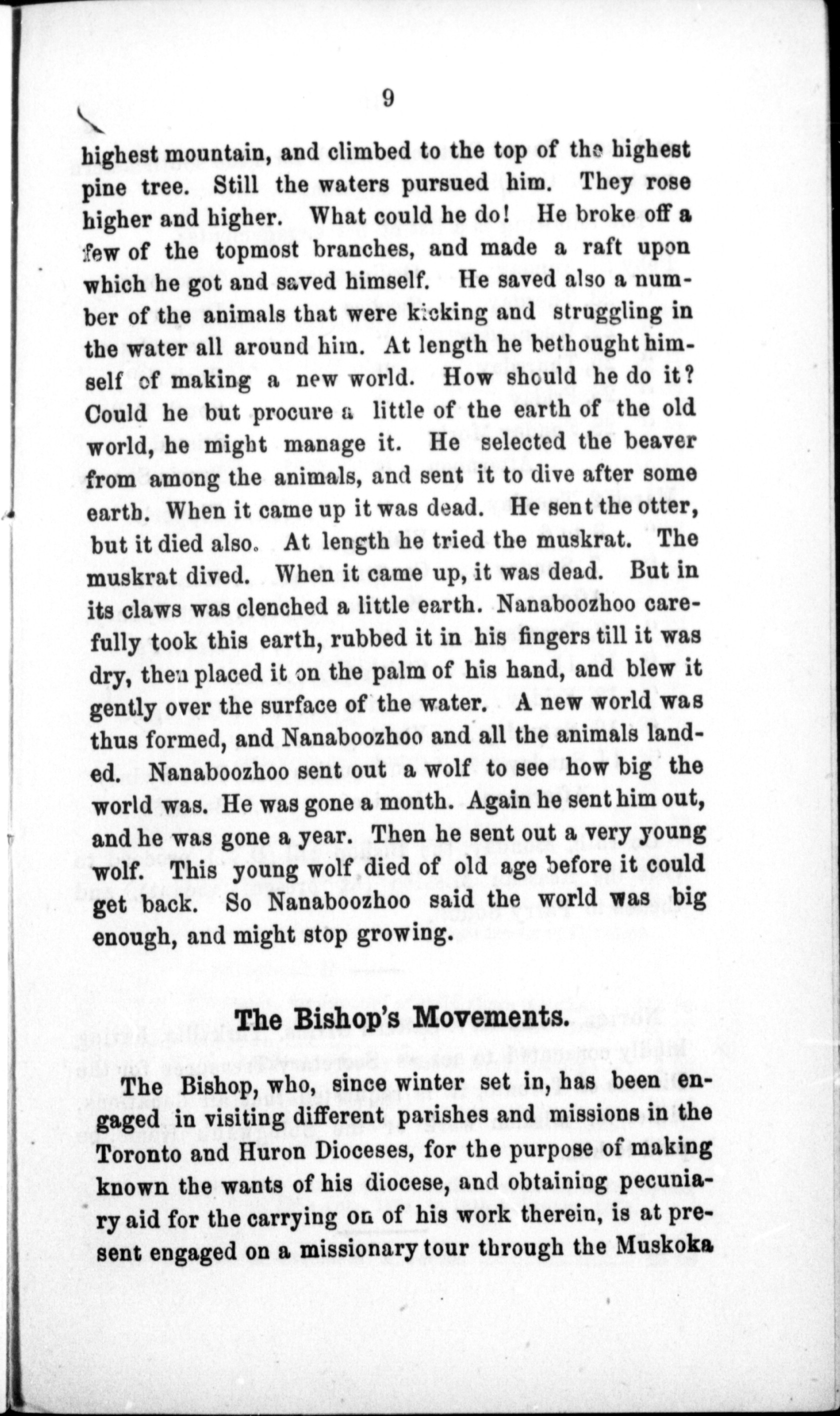 9

highest mountain, and climbed to the top of the highest pine tree. Still the waters pursued him. They rose higher and higher. What could he do! He broke off a few of the topmost branches, and made a raft upon which he got and saved himself. He saved also a number of the animals that were kicking and struggling in the water all around him. At length he bethought himself of making a new world. How should he do it? Could he but procure a little of the earth of the old world, he might manage it. He selected the beaver from among the animals, and sent it to dive after some earth. When it came up it was dead. He sent the otter, but it died also. At length he tried the muskrat. The muskrat dived. When it came up, it was dead. But in its claws was clenched a little earth. Nanaboozhoo carefully took this earth, rubbed it in his fingers till it was dry, then placed it on the palm of his hand, and blew it gently over the surface of the water. A new world was thus formed, and Nanaboozhoo and all the animals landed. Nanaboozhoo sent out a wolf to see how big the world was. He was gone a month. Again he sent him out, and he was gone a year. Then he sent out a very young wolf. This young wolf died of old age before it could get back. So Nanaboozhoo said the world was big enough, and might stop growing.

The Bishop's Movements.

The Bishop, who, since winter set in, has been engaged in visiting different parishes and missions in the Toronto and Huron Dioceses, for the purpose of making known the wants of his diocese, and obtaining pecuniary aid for the carrying on of his work therein, is at present engaged on a missionary tour through the Muskoka